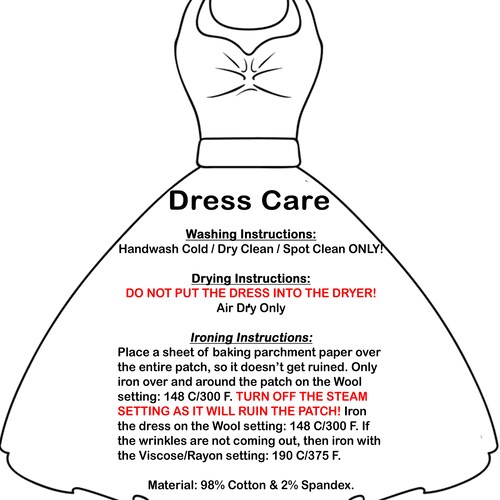 Dress Care

Washing Instructions:
Handwash Cold / Dry Clean / Spot Clean ONLY!

Drying Instructions:
DO NOT PUT THE DRESS INTO THE DRYER!
Air Dry Only

Ironing Instructions:
Place a sheet of baking parchment paper over the entire patch, so it doesn't get ruined. Only iron over and around the patch on the Wool setting: 148 C/300 F. TURN OFF THE STEAM SETTING AS IT WILL RUIN THE PATCH! Iron the dress on the Wool setting: 148 C/300 F. If the wrinkles are not coming out, then iron with the Viscose/Rayon setting: 190 C/375 F.

Material: 98% Cotton & 2% Spandex.